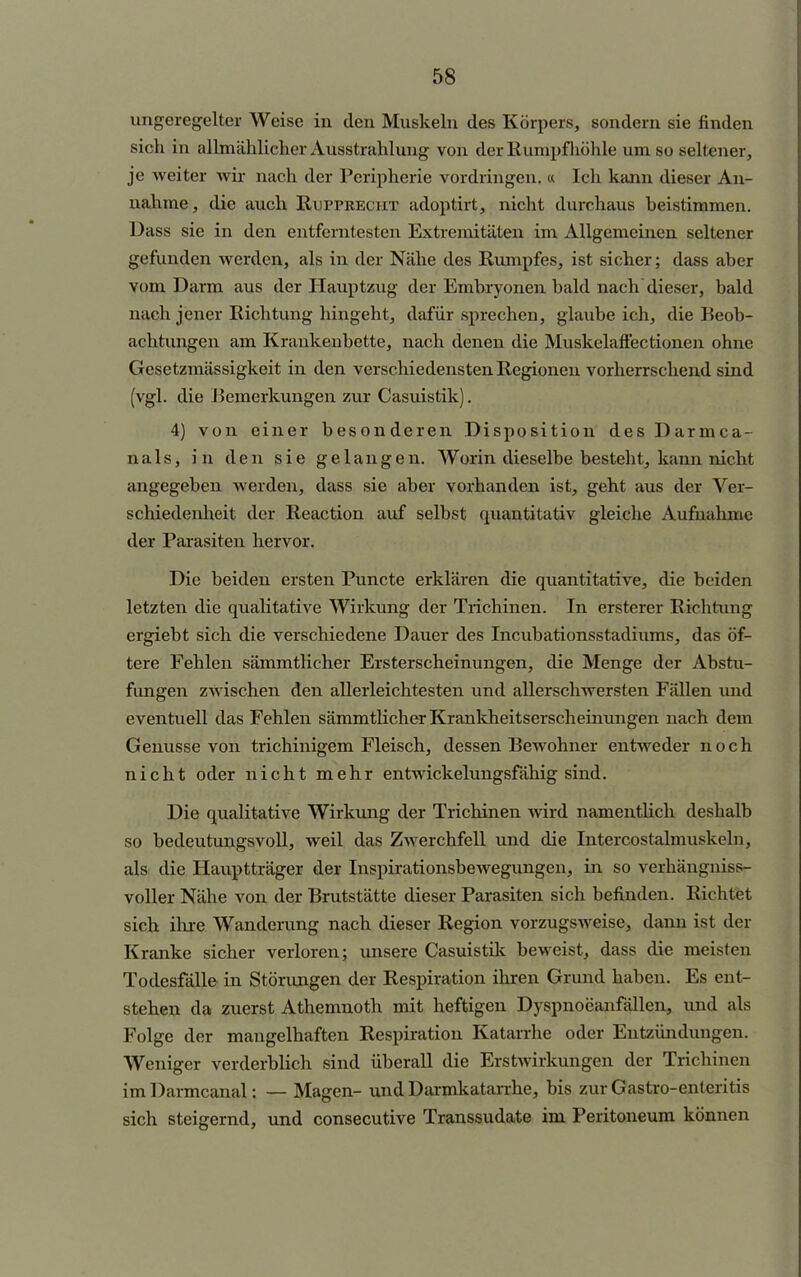 58

ungeregelter Weise in den Muskeln des Körpers, sondern sie finden sich in allmählicher Ausstrahlung von der Rumpfhöhle um so seltener, je weiter wir nach der Peripherie vordringen. « Ich kann dieser Annahme, die auch Rupprecht adoptirt, nicht durchaus beistimmen. Dass sie in den entferntesten Extremitäten im Allgemeinen seltener gefunden werden, als in der Nähe des Rumpfes, ist sicher; dass aber vom Darm aus der Hauptzug der Embryonen bald nach dieser, bald nach jener Richtung hingeht, dafür sprechen, glaube ich, die Beobachtungen am Krankenbette, nach denen die Muskelaffectionen ohne Gesetzmässigkeit in den verschiedensten Regionen vorherrschend sind (vgl. die Bemerkungen zur Casuistik).

4) von einer besonderen Disposition des Darmcanals, in den sie gelangen. Worin dieselbe besteht, kann nicht angegeben werden, dass sie aber vorhanden ist, geht aus der Verschiedenheit der Reaction auf selbst quantitativ gleiche Aufnahme der Parasiten hervor.

Die beiden ersten Puncte erklären die quantitative, die beiden letzten die qualitative Wirkung der Trichinen. In ersterer Richtung ergiebt sich die verschiedene Dauer des Incubationsstadiums, das öftere Fehlen sämmtlicher Ersterscheinungen, die Menge der Abstufungen zwischen den allerleichtesten und allerschwersten Fällen und eventuell das Fehlen sämmtlicher Krankheitserscheinungen nach dem Genusse von trichinigem Fleisch, dessen Bewohner entweder noch nicht oder nicht mehr entwickelungsfähig sind.

Die qualitative Wirkung der Trichinen wird namentlich deshalb so bedeutungsvoll, weil das Zwerchfell und die Intercostalmuskeln, als die Hauptträger der Inspirationsbewegungen, in so verhängnissvoller Nähe von der Brutstätte dieser Parasiten sich befinden. Richtet sich ihre Wanderung nach dieser Region vorzugsweise, dann ist der Kranke sicher verloren; unsere Casuistik beweist, dass die meisten Todesfälle in Störungen der Respiration ihren Grund haben. Es entstehen da zuerst Athemnoth mit heftigen Dyspnoëanfällen, und als Folge der mangelhaften Respiration Katarrhe oder Entzündungen. Weniger verderblich sind überall die Erstwirkungen der Trichinen im Darmcanal: — Magen- und Darmkatarrhe, bis zur Gastro-enteritis sich steigernd, und consecutive Transsudate im Peritoneum können